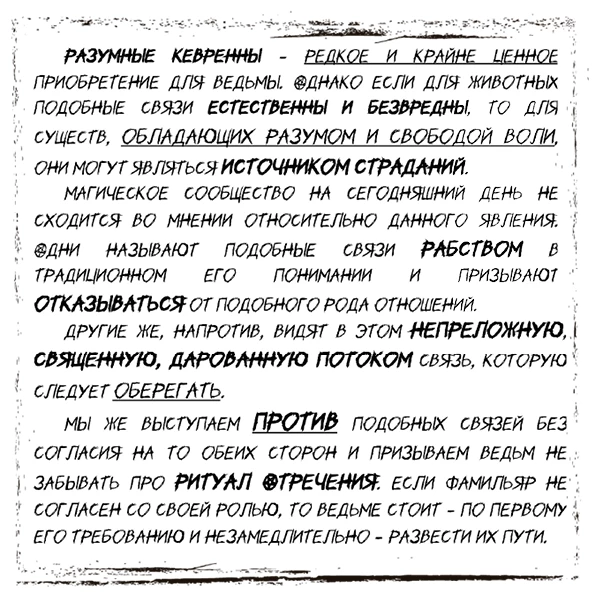 РАЗУМНЫЕ КЕВРЕННЫ - РЕДКОЕ И КРАЙНЕ ЦЕННОЕ ПРИОБРЕТЕНИЕ ДЛЯ ВЕДЬМЫ. ОДНАКО ЕСЛИ ДЛЯ ЖИВОТНЫХ ПОДОБНЫЕ СВЯЗИ ЕСТЕСТВЕННЫ И БЕЗВРЕДНЫ, ТО ДЛЯ СУЩЕСТВ, ОБЛАДАЮЩИХ РАЗУМОМ И СВОБОДОЙ ВОЛИ, ОНИ МОГУТ ЯВЛЯТЬСЯ ИСТОЧНИКОМ СТРАДАНИЙ.

МАГИЧЕСКОЕ СООБЩЕСТВО НА СЕГОДНЯШНИЙ ДЕНЬ НЕ СХОДИТСЯ ВО МНЕНИИ ОТНОСИТЕЛЬНО ДАННОГО ЯВЛЕНИЯ. ОДНИ НАЗЫВАЮТ ПОДОБНЫЕ СВЯЗИ РАБСТВОМ В ТРАДИЦИОННОМ ЕГО ПОНИМАНИИ И ПРИЗЫВАЮТ ОТКАЗЫВАТЬСЯ ОТ ПОДОБНОГО РОДА ОТНОШЕНИЙ.

ДРУГИЕ ЖЕ, НАПРОТИВ, ВИДЯТ В ЭТОМ НЕПРЕЛОЖНУЮ, СВЯЩЕННУЮ, ДАРОВАННУЮ ПОТОКОМ СВЯЗЬ, КОТОРУЮ СЛЕДУЕТ ОБЕРЕГАТЬ.

МЫ ЖЕ ВЫСТУПАЕМ ПРОТИВ ПОДОБНЫХ СВЯЗЕЙ БЕЗ СОГЛАСИЯ НА ТО ОБЕИХ СТОРОН И ПРИЗЫВАЕМ ВЕДЬМ НЕ ЗАБЫВАТЬ ПРО РИТУАЛ ОТРЕЧЕНИЯ. ЕСЛИ ФАМИЛЬЯР НЕ СОГЛАСЕН СО СВОЕЙ РОЛЬЮ, ТО ВЕДЬМЕ СТОИТ - ПО ПЕРВОМУ ЕГО ТРЕБОВАНИЮ И НЕЗАМЕДЛИТЕЛЬНО - РАЗВЕСТИ ИХ ПУТИ.